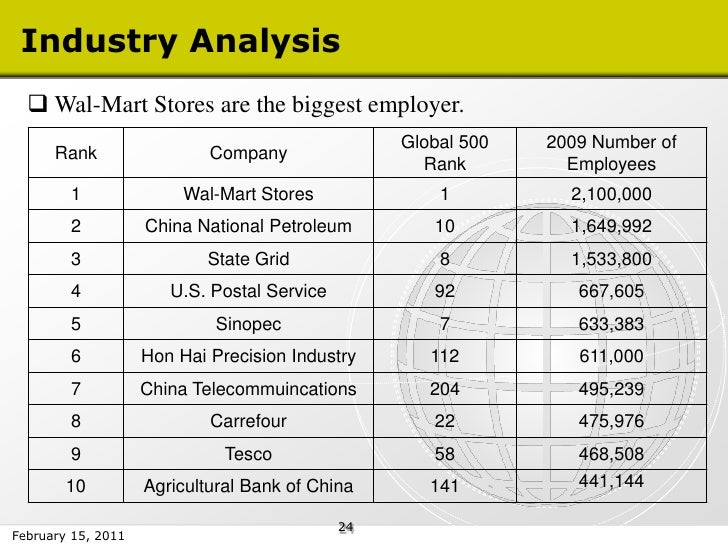 Industry Analysis

❑ Wal-Mart Stores are the biggest employer.

| Rank | Company | Global 500 Rank | 2009 Number of Employees |
|---|---|---|---|
| 1 | Wal-Mart Stores | 1 | 2,100,000 |
| 2 | China National Petroleum | 10 | 1,649,992 |
| 3 | State Grid | 8 | 1,533,800 |
| 4 | U.S. Postal Service | 92 | 667,605 |
| 5 | Sinopec | 7 | 633,383 |
| 6 | Hon Hai Precision Industry | 112 | 611,000 |
| 7 | China Telecommuincations | 204 | 495,239 |
| 8 | Carrefour | 22 | 475,976 |
| 9 | Tesco | 58 | 468,508 |
| 10 | Agricultural Bank of China | 141 | 441,144 |

February 15, 2011

24